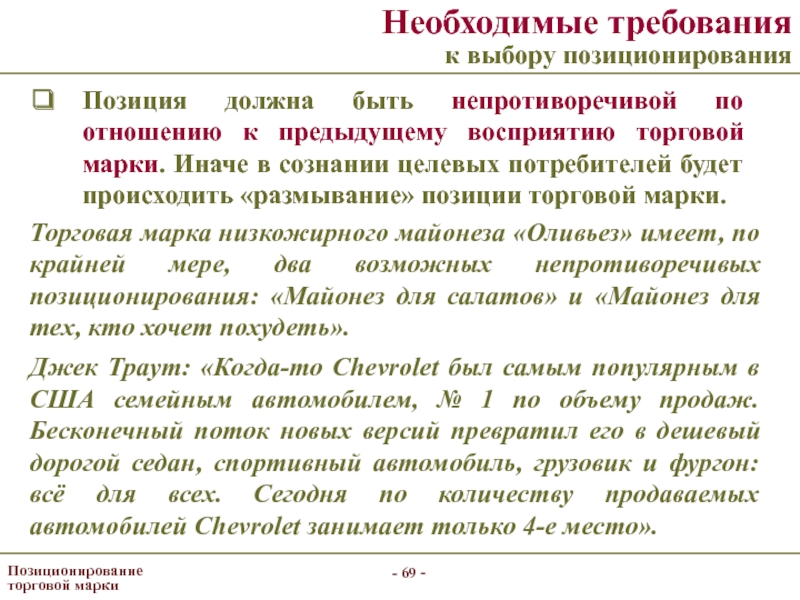 Необходимые требования
к выбору позиционирования

❑ Позиция должна быть непротиворечивой по отношению к предыдущему восприятию торговой марки. Иначе в сознании целевых потребителей будет происходить «размывание» позиции торговой марки.

Торговая марка низкожирного майонеза «Оливьез» имеет, по крайней мере, два возможных непротиворечивых позиционирования: «Майонез для салатов» и «Майонез для тех, кто хочет похудеть».

Джек Траут: «Когда-то Chevrolet был самым популярным в США семейным автомобилем, № 1 по объему продаж. Бесконечный поток новых версий превратил его в дешевый дорогой седан, спортивный автомобиль, грузовик и фургон: всё для всех. Сегодня по количеству продаваемых автомобилей Chevrolet занимает только 4-е место».

Позиционирование торговой марки

- 69 -